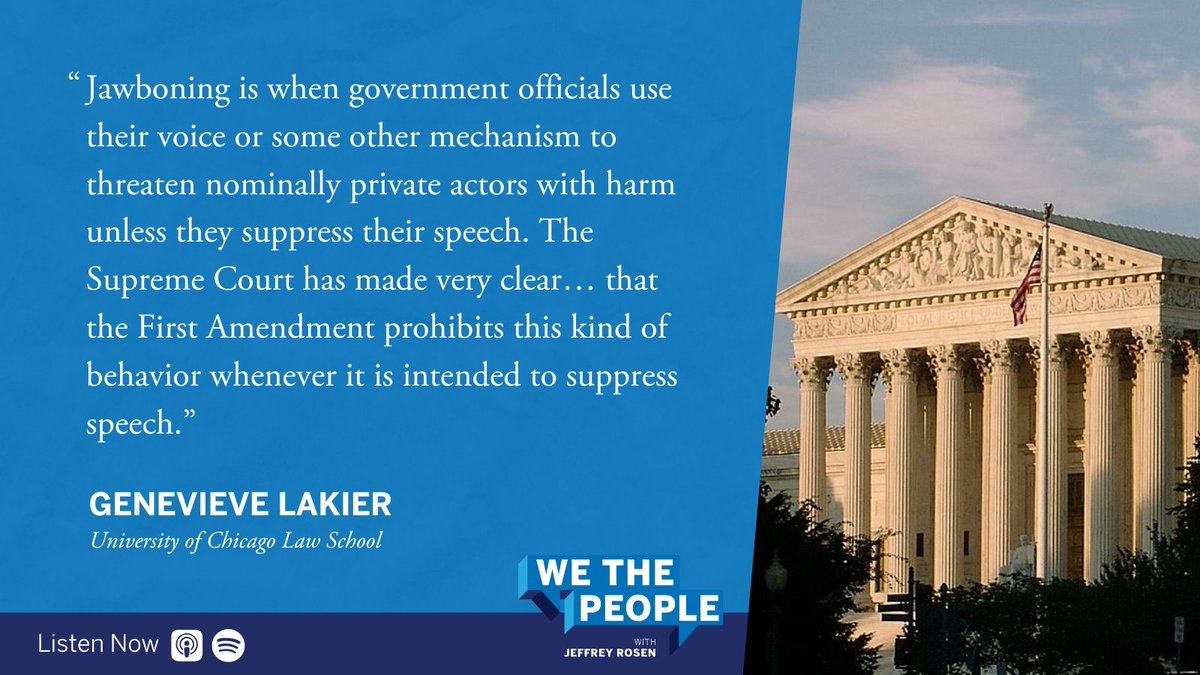 “Jawboning is when government officials use their voice or some other mechanism to threaten nominally private actors with harm unless they suppress their speech. The Supreme Court has made very clear… that the First Amendment prohibits this kind of behavior whenever it is intended to suppress speech.”

GENEVIEVE LAKIER
University of Chicago Law School

WE THE PEOPLE
WITH
JEFFREY ROSEN

Listen Now